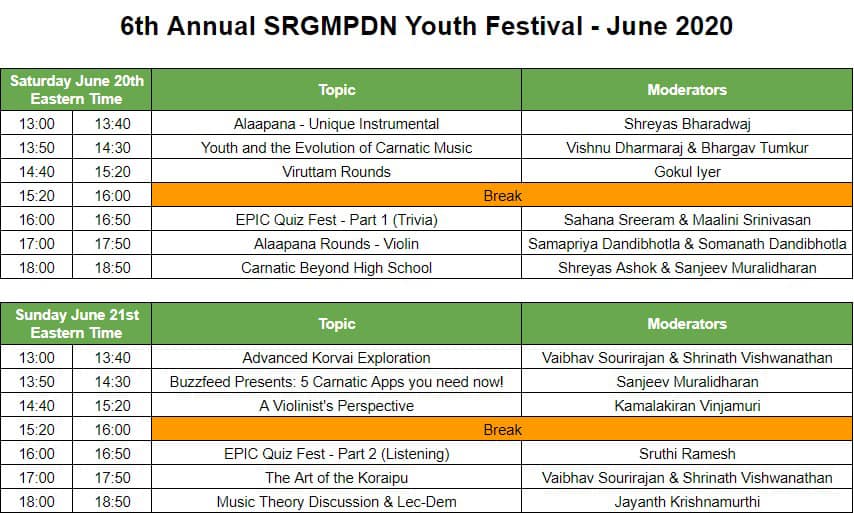 6th Annual SRGMPDN Youth Festival - June 2020

| Saturday June 20th Eastern Time | | Topic | Moderators |
|---|---|---|---|
| 13:00 | 13:40 | Alaapana - Unique Instrumental | Shreyas Bharadwaj |
| 13:50 | 14:30 | Youth and the Evolution of Carnatic Music | Vishnu Dharmaraj & Bhargav Tumkur |
| 14:40 | 15:20 | Viruttam Rounds | Gokul Iyer |
| 15:20 | 16:00 | Break | |
| 16:00 | 16:50 | EPIC Quiz Fest - Part 1 (Trivia) | Sahana Sreeram & Maalini Srinivasan |
| 17:00 | 17:50 | Alaapana Rounds - Violin | Samapriya Dandibhotla & Somanath Dandibhotla |
| 18:00 | 18:50 | Carnatic Beyond High School | Shreyas Ashok & Sanjeev Muralidharan |

| Sunday June 21st Eastern Time | | Topic | Moderators |
|---|---|---|---|
| 13:00 | 13:40 | Advanced Korvai Exploration | Vaibhav Sourirajan & Shrinath Vishwanathan |
| 13:50 | 14:30 | Buzzfeed Presents: 5 Carnatic Apps you need now! | Sanjeev Muralidharan |
| 14:40 | 15:20 | A Violinist's Perspective | Kamalakiran Vinjamuri |
| 15:20 | 16:00 | Break | |
| 16:00 | 16:50 | EPIC Quiz Fest - Part 2 (Listening) | Sruthi Ramesh |
| 17:00 | 17:50 | The Art of the Koraipu | Vaibhav Sourirajan & Shrinath Vishwanathan |
| 18:00 | 18:50 | Music Theory Discussion & Lec-Dem | Jayanth Krishnamurthi |